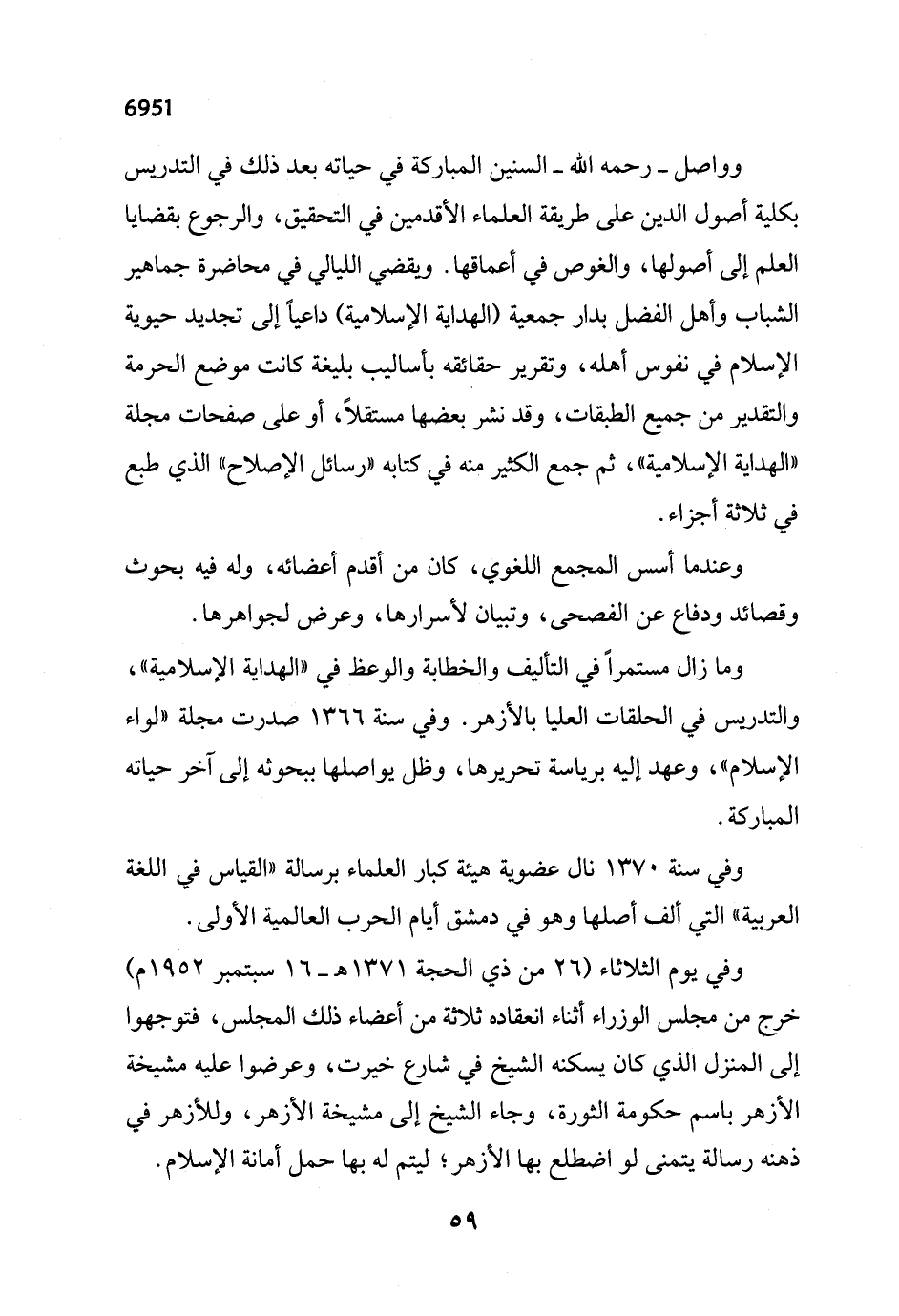 6951

وواصل ـ رحمه الله ـ السنين المباركة في حياته بعد ذلك في التدريس بكلية أصول الدين على طريقة العلماء الأقدمين في التحقيق، والرجوع بقضايا العلم إلى أصولها، والغوص في أعماقها. ويقضي الليالي في محاضرة جماهير الشباب وأهل الفضل بدار جمعية (الهداية الإسلامية) داعياً إلى تجديد حيوية الإسلام في نفوس أهله، وتقرير حقائقه بأساليب بليغة كانت موضع الحرمة والتقدير من جميع الطبقات، وقد نشر بعضها مستقلاً، أو على صفحات مجلة «الهداية الإسلامية»، ثم جمع الكثير منه في كتابه «رسائل الإصلاح» الذي طبع في ثلاثة أجزاء.

وعندما أسس المجمع اللغوي، كان من أقدم أعضائه، وله فيه بحوث وقصائد ودفاع عن الفصحى، وتبيان لأسرارها، وعرض لجواهرها.

وما زال مستمراً في التأليف والخطابة والوعظ في «الهداية الإسلامية»، والتدريس في الحلقات العليا بالأزهر. وفي سنة ١٣٦٦ صدرت مجلة «لواء الإسلام»، وعهد إليه برياسة تحريرها، وظل يواصلها ببحوثه إلى آخر حياته المباركة.

وفي سنة ١٣٧٠ نال عضوية هيئة كبار العلماء برسالة «القياس في اللغة العربية» التي ألف أصلها وهو في دمشق أيام الحرب العالمية الأولى.

وفي يوم الثلاثاء (٢٦ من ذي الحجة ١٣٧١هـ ـ ١٦ سبتمبر ١٩٥٢م) خرج من مجلس الوزراء أثناء انعقاده ثلاثة من أعضاء ذلك المجلس، فتوجهوا إلى المنزل الذي كان يسكنه الشيخ في شارع خيرت، وعرضوا عليه مشيخة الأزهر باسم حكومة الثورة، وجاء الشيخ إلى مشيخة الأزهر، وللأزهر في ذهنه رسالة يتمنى لو اضطلع بها الأزهر؛ ليتم له بها حمل أمانة الإسلام.

٥٩